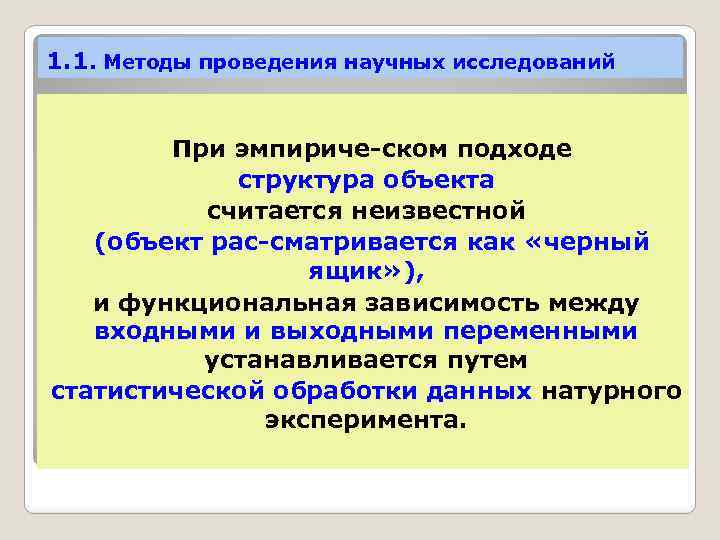 1.1. Методы проведения научных исследований

При эмпириче-ском подходе структура объекта считается неизвестной (объект рас-сматривается как «черный ящик»), и функциональная зависимость между входными и выходными переменными устанавливается путем статистической обработки данных натурного эксперимента.